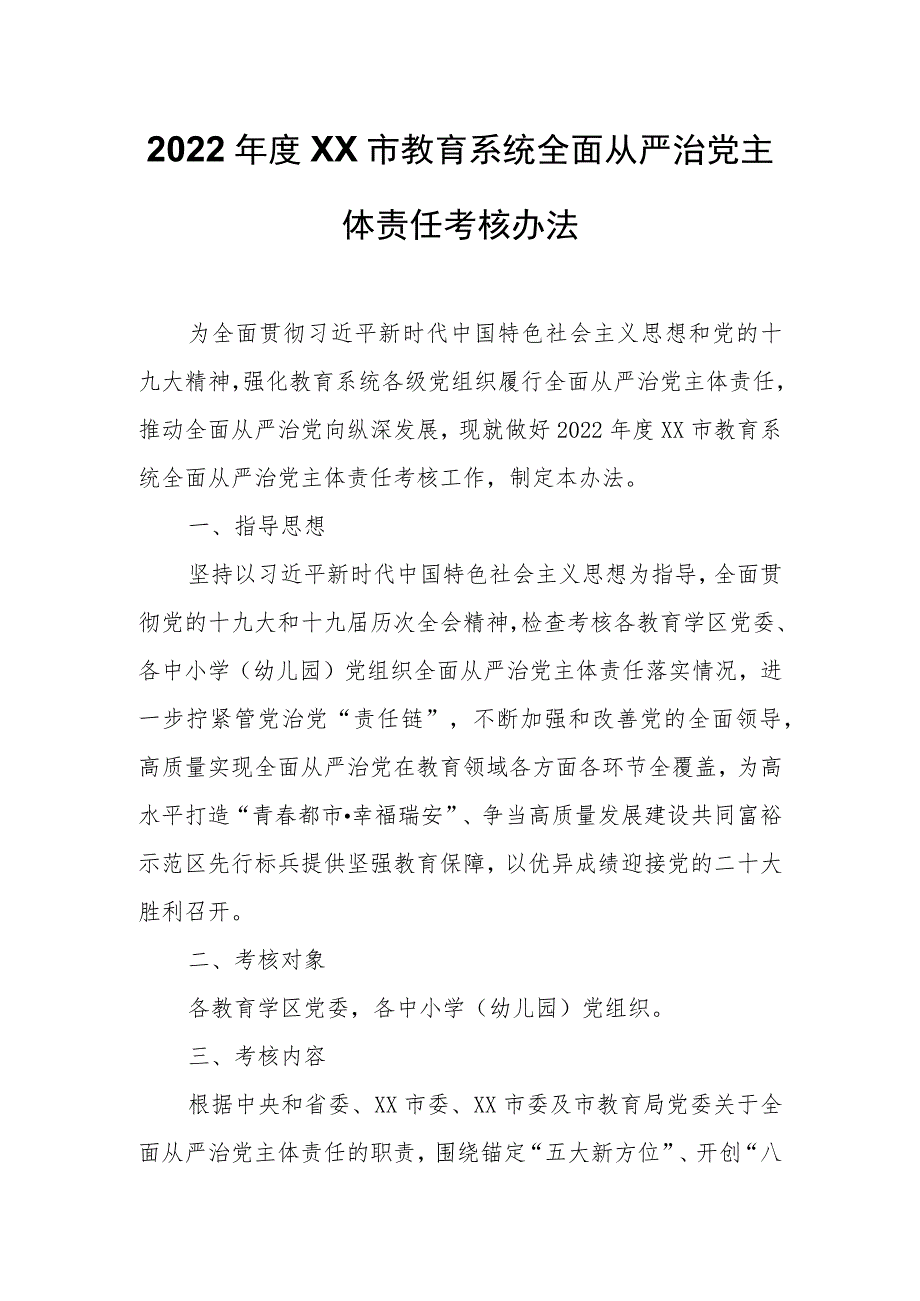 2022年度XX市教育系统全面从严治党主体责任考核办法

为全面贯彻习近平新时代中国特色社会主义思想和党的十九大精神，强化教育系统各级党组织履行全面从严治党主体责任，推动全面从严治党向纵深发展，现就做好2022年度XX市教育系统全面从严治党主体责任考核工作，制定本办法。

一、指导思想

坚持以习近平新时代中国特色社会主义思想为指导，全面贯彻党的十九大和十九届历次全会精神，检查考核各教育学区党委、各中小学（幼儿园）党组织全面从严治党主体责任落实情况，进一步拧紧管党治党“责任链”，不断加强和改善党的全面领导，高质量实现全面从严治党在教育领域各方面各环节全覆盖，为高水平打造“青春都市•幸福瑞安”、争当高质量发展建设共同富裕示范区先行标兵提供坚强教育保障，以优异成绩迎接党的二十大胜利召开。

二、考核对象

各教育学区党委，各中小学（幼儿园）党组织。

三、考核内容

根据中央和省委、XX市委、XX市委及市教育局党委关于全面从严治党主体责任的职责，围绕锚定“五大新方位”、开创“八